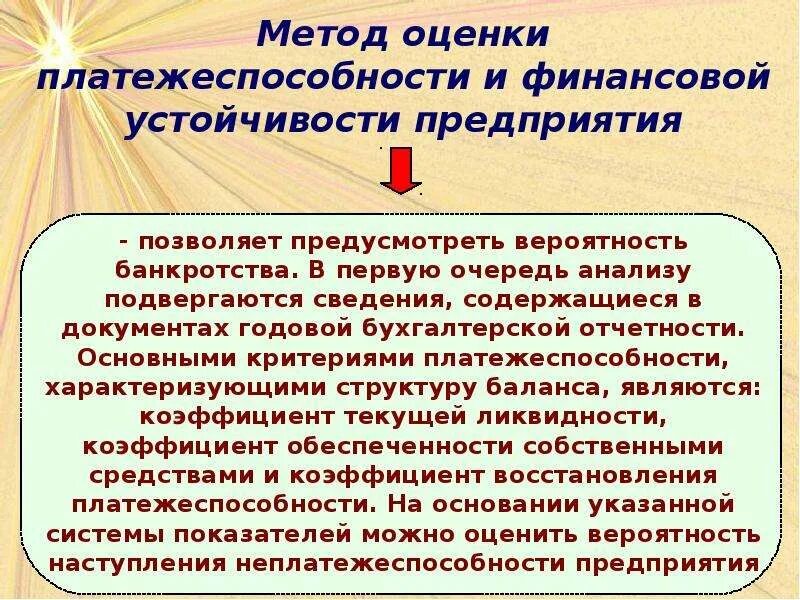 Метод оценки платежеспособности и финансовой устойчивости предприятия

- позволяет предусмотреть вероятность банкротства. В первую очередь анализу подвергаются сведения, содержащиеся в документах годовой бухгалтерской отчетности. Основными критериями платежеспособности, характеризующими структуру баланса, являются: коэффициент текущей ликвидности, коэффициент обеспеченности собственными средствами и коэффициент восстановления платежеспособности. На основании указанной системы показателей можно оценить вероятность наступления неплатежеспособности предприятия